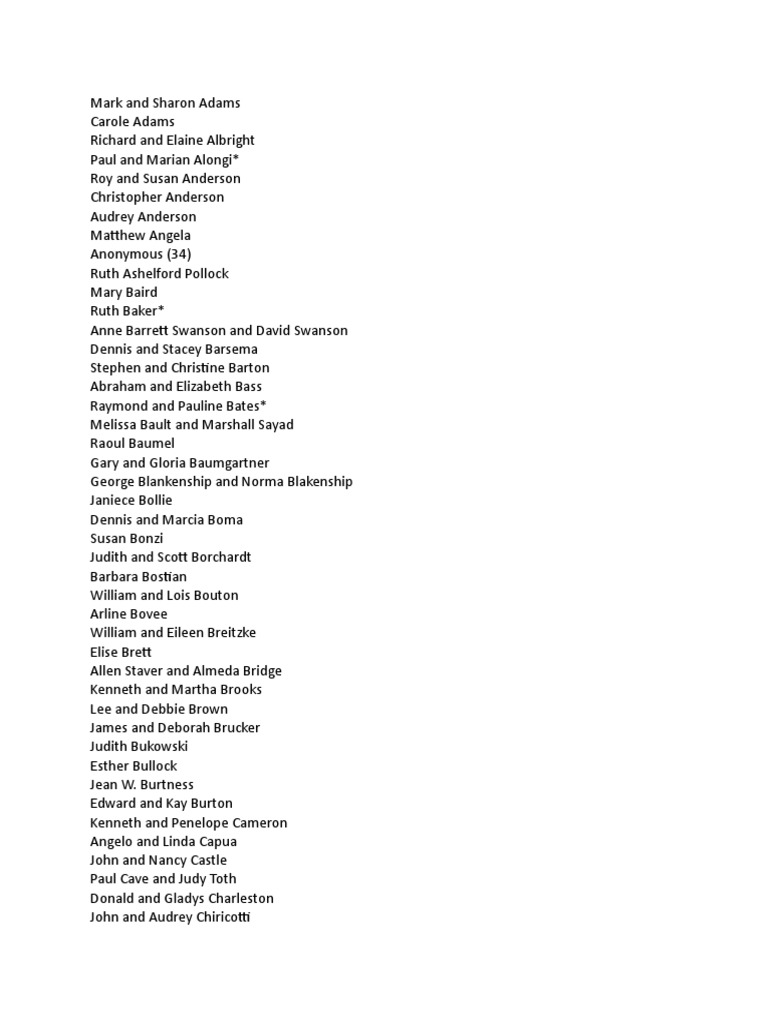 Mark and Sharon Adams
Carole Adams
Richard and Elaine Albright
Paul and Marian Alongi*
Roy and Susan Anderson
Christopher Anderson
Audrey Anderson
Matthew Angela
Anonymous (34)
Ruth Ashelford Pollock
Mary Baird
Ruth Baker*
Anne Barrett Swanson and David Swanson
Dennis and Stacey Barsema
Stephen and Christine Barton
Abraham and Elizabeth Bass
Raymond and Pauline Bates*
Melissa Bault and Marshall Sayad
Raoul Baumel
Gary and Gloria Baumgartner
George Blankenship and Norma Blakenship
Janiece Bollie
Dennis and Marcia Boma
Susan Bonzi
Judith and Scott Borchardt
Barbara Bostian
William and Lois Bouton
Arline Bovee
William and Eileen Breitzke
Elise Brett
Allen Staver and Almeda Bridge
Kenneth and Martha Brooks
Lee and Debbie Brown
James and Deborah Brucker
Judith Bukowski
Esther Bullock
Jean W. Burtness
Edward and Kay Burton
Kenneth and Penelope Cameron
Angelo and Linda Capua
John and Nancy Castle
Paul Cave and Judy Toth
Donald and Gladys Charleston
John and Audrey Chiricotti